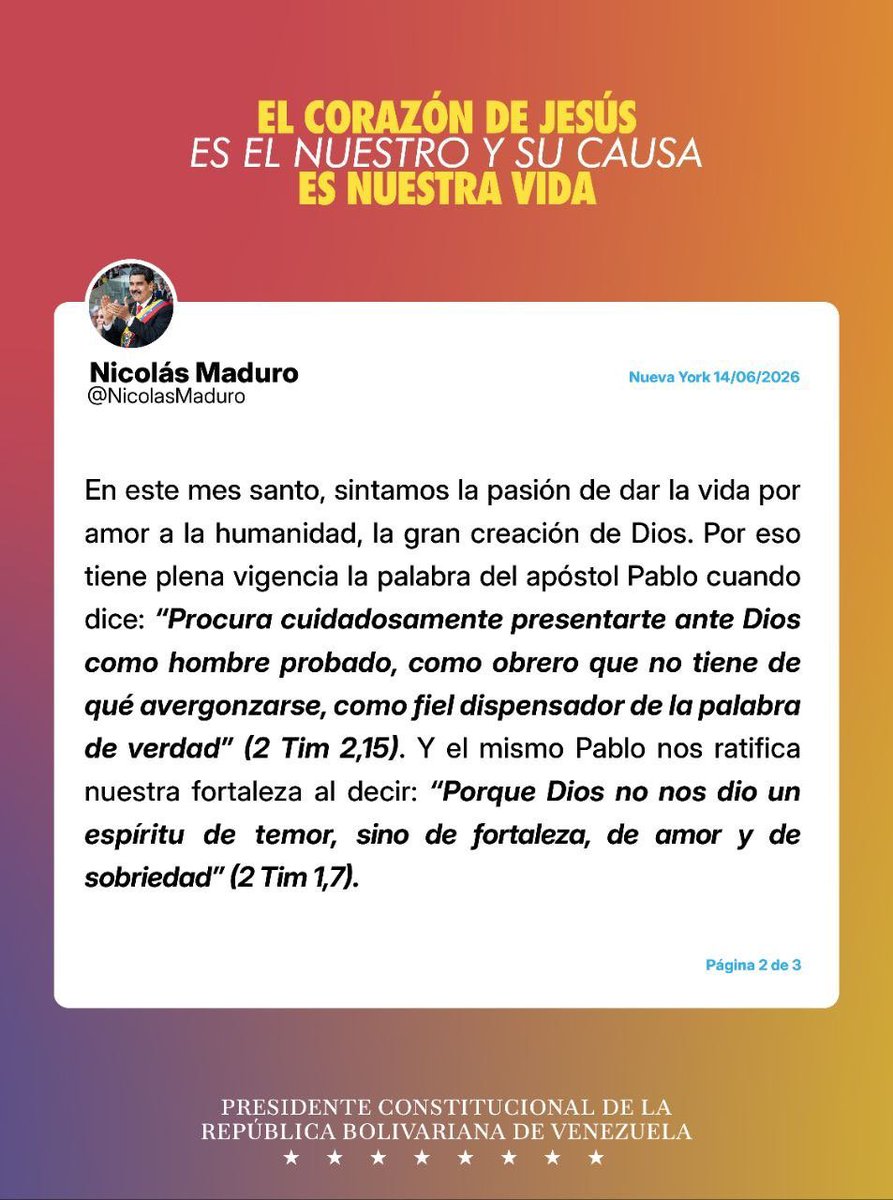 EL CORAZÓN DE JESÚS
ES EL NUESTRO Y SU CAUSA
ES NUESTRA VIDA

Nicolás Maduro
@NicolasMaduro

Nueva York 14/06/2026

En este mes santo, sintamos la pasión de dar la vida por amor a la humanidad, la gran creación de Dios. Por eso tiene plena vigencia la palabra del apóstol Pablo cuando dice: "Procura cuidadosamente presentarte ante Dios como hombre probado, como obrero que no tiene de qué avergonzarse, como fiel dispensador de la palabra de verdad" (2 Tim 2,15). Y el mismo Pablo nos ratifica nuestra fortaleza al decir: "Porque Dios no nos dio un espíritu de temor, sino de fortaleza, de amor y de sobriedad" (2 Tim 1,7).

Página 2 de 3

PRESIDENTE CONSTITUCIONAL DE LA
REPÚBLICA BOLIVARIANA DE VENEZUELA
★ ★ ★ ★ ★ ★ ★ ★